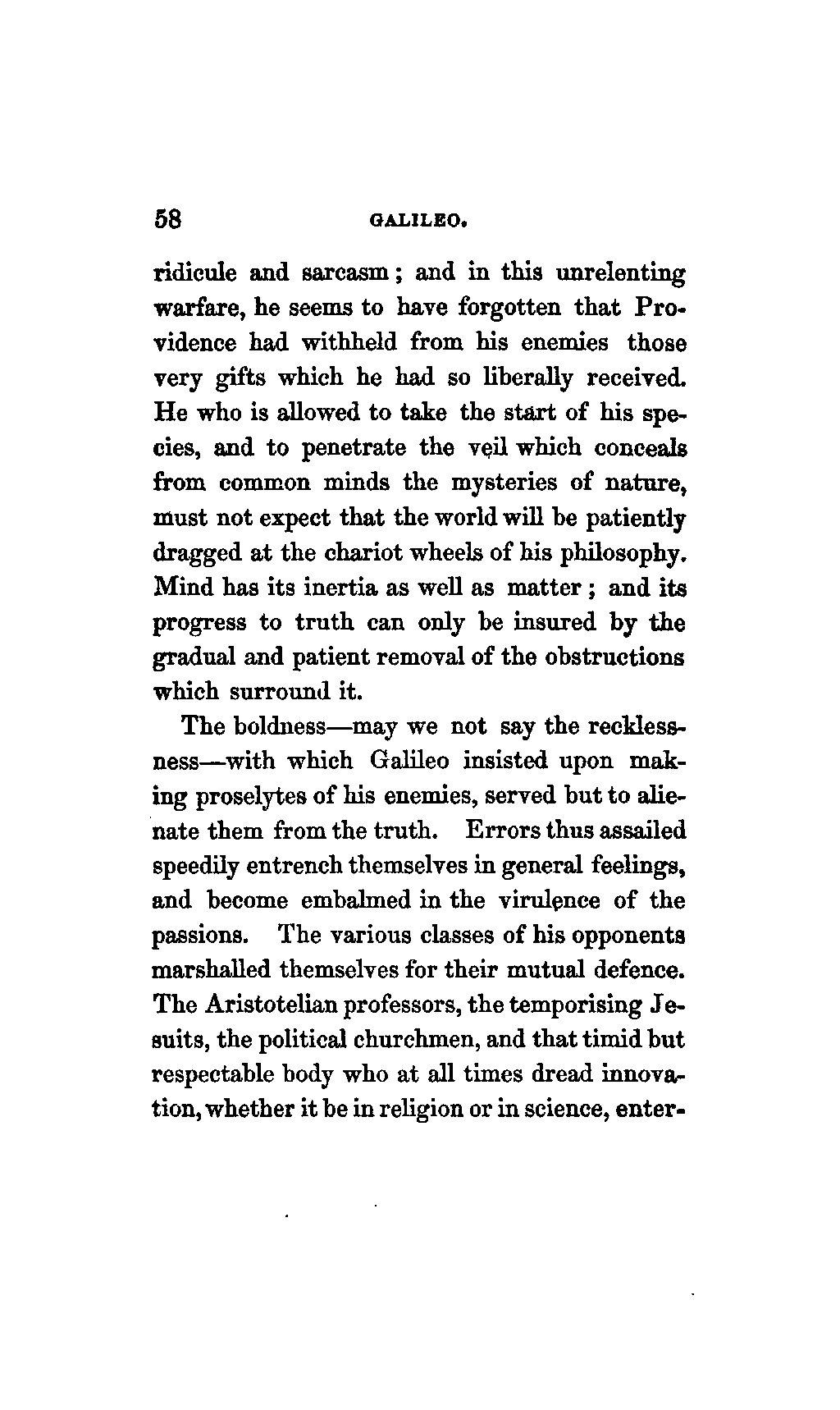 58 GALILEO.

ridicule and sarcasm; and in this unrelenting warfare, he seems to have forgotten that Providence had withheld from his enemies those very gifts which he had so liberally received. He who is allowed to take the start of his species, and to penetrate the veil which conceals from common minds the mysteries of nature, must not expect that the world will be patiently dragged at the chariot wheels of his philosophy. Mind has its inertia as well as matter; and its progress to truth can only be insured by the gradual and patient removal of the obstructions which surround it.

The boldness—may we not say the recklessness—with which Galileo insisted upon making proselytes of his enemies, served but to alienate them from the truth. Errors thus assailed speedily entrench themselves in general feelings, and become embalmed in the virulence of the passions. The various classes of his opponents marshalled themselves for their mutual defence. The Aristotelian professors, the temporising Jesuits, the political churchmen, and that timid but respectable body who at all times dread innovation, whether it be in religion or in science, enter-